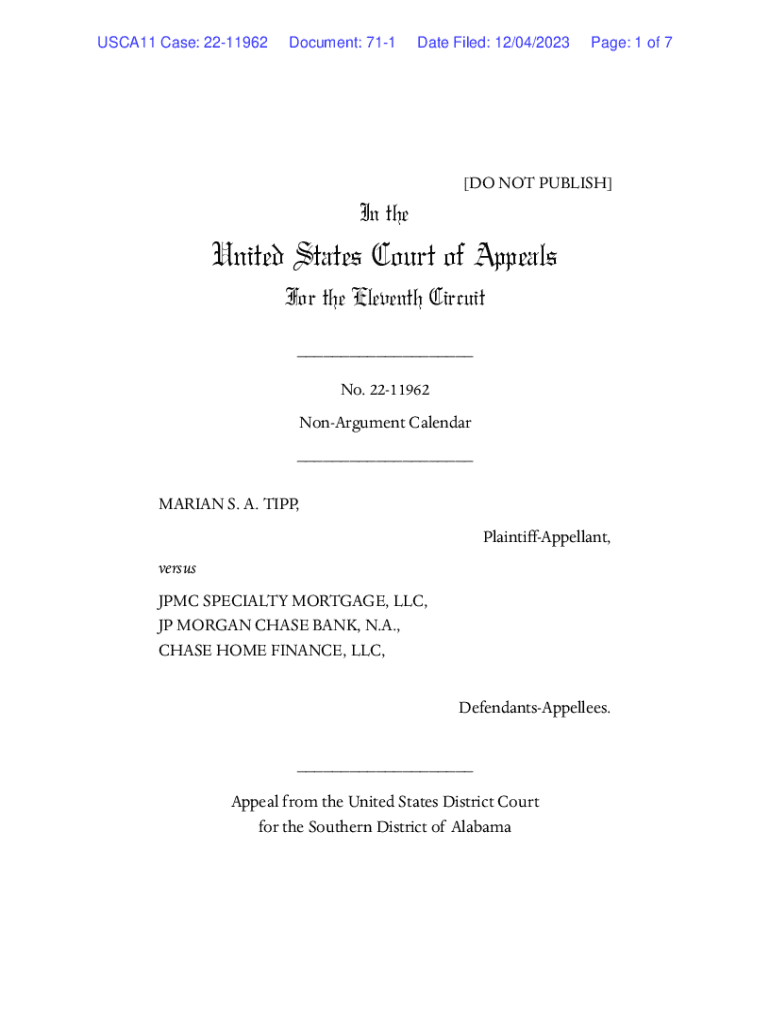 USCA11 Case: 22-11962 Document: 71-1 Date Filed: 12/04/2023 Page: 1 of 7

[DO NOT PUBLISH]

In the

United States Court of Appeals

For the Eleventh Circuit

____________________

No. 22-11962

Non-Argument Calendar

____________________

MARIAN S. A. TIPP,

Plaintiff-Appellant,

versus

JPMC SPECIALTY MORTGAGE, LLC,
JP MORGAN CHASE BANK, N.A.,
CHASE HOME FINANCE, LLC,

Defendants-Appellees.

____________________

Appeal from the United States District Court
for the Southern District of Alabama